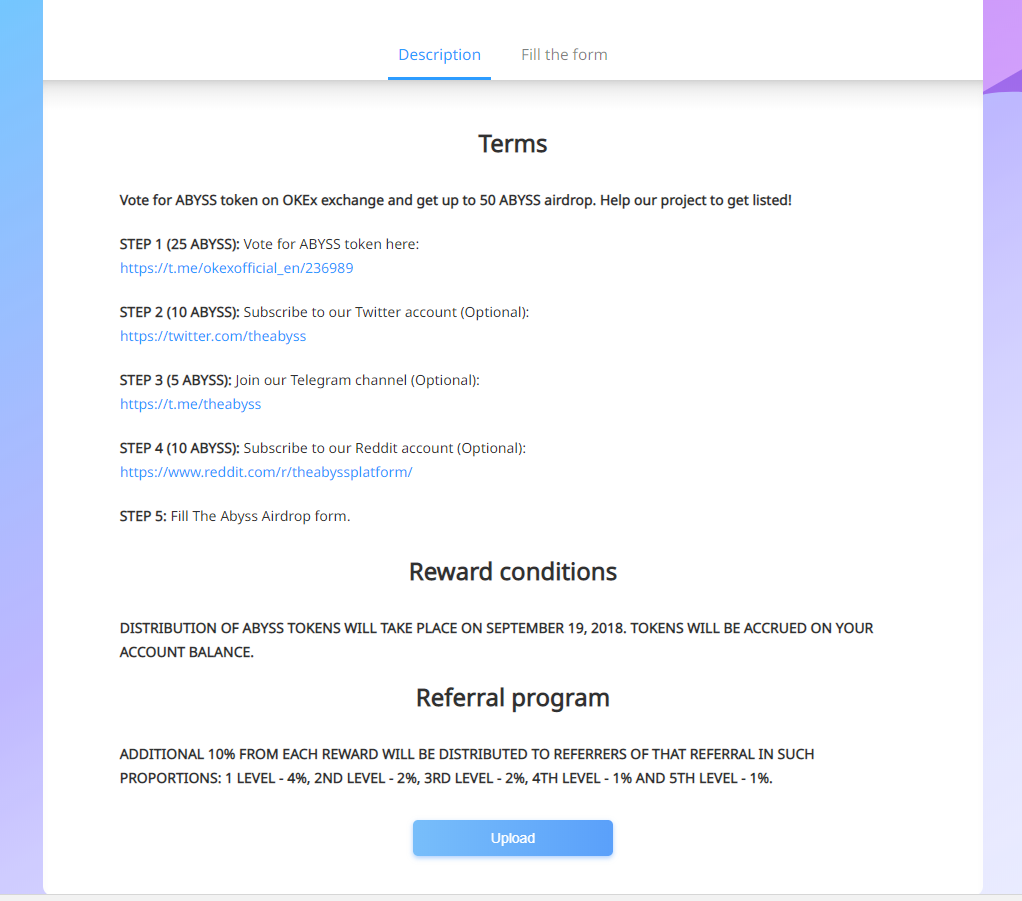 Description Fill the form

Terms

Vote for ABYSS token on OKEx exchange and get up to 50 ABYSS airdrop. Help our project to get listed!

STEP 1 (25 ABYSS): Vote for ABYSS token here:
https://t.me/okexofficial_en/236989

STEP 2 (10 ABYSS): Subscribe to our Twitter account (Optional):
https://twitter.com/theabyss

STEP 3 (5 ABYSS): Join our Telegram channel (Optional):
https://t.me/theabyss

STEP 4 (10 ABYSS): Subscribe to our Reddit account (Optional):
https://www.reddit.com/r/theabyssplatform/

STEP 5: Fill The Abyss Airdrop form.

Reward conditions

DISTRIBUTION OF ABYSS TOKENS WILL TAKE PLACE ON SEPTEMBER 19, 2018. TOKENS WILL BE ACCRUED ON YOUR ACCOUNT BALANCE.

Referral program

ADDITIONAL 10% FROM EACH REWARD WILL BE DISTRIBUTED TO REFERRERS OF THAT REFERRAL IN SUCH PROPORTIONS: 1 LEVEL - 4%, 2ND LEVEL - 2%, 3RD LEVEL - 2%, 4TH LEVEL - 1% AND 5TH LEVEL - 1%.

Upload